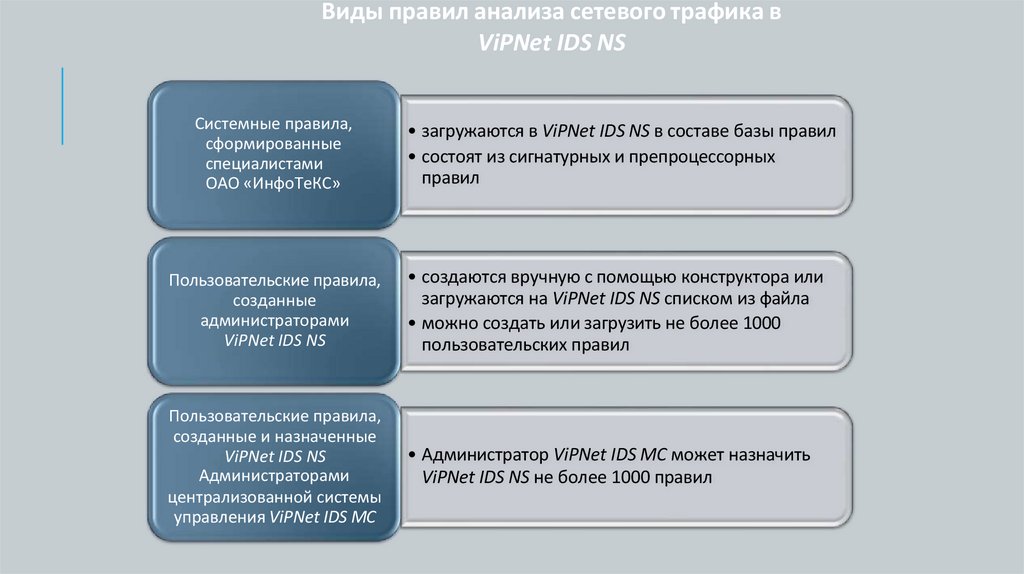 Виды правил анализа сетевого трафика в
ViPNet IDS NS

Системные правила,
сформированные
специалистами
ОАО «ИнфоТеКС»

• загружаются в ViPNet IDS NS в составе базы правил
• состоят из сигнатурных и препроцессорных правил

Пользовательские правила,
созданные
администраторами
ViPNet IDS NS

• создаются вручную с помощью конструктора или загружаются на ViPNet IDS NS списком из файла
• можно создать или загрузить не более 1000 пользовательских правил

Пользовательские правила,
созданные и назначенные
ViPNet IDS NS
Администраторами
централизованной системы
управления ViPNet IDS MC

• Администратор ViPNet IDS MC может назначить ViPNet IDS NS не более 1000 правил